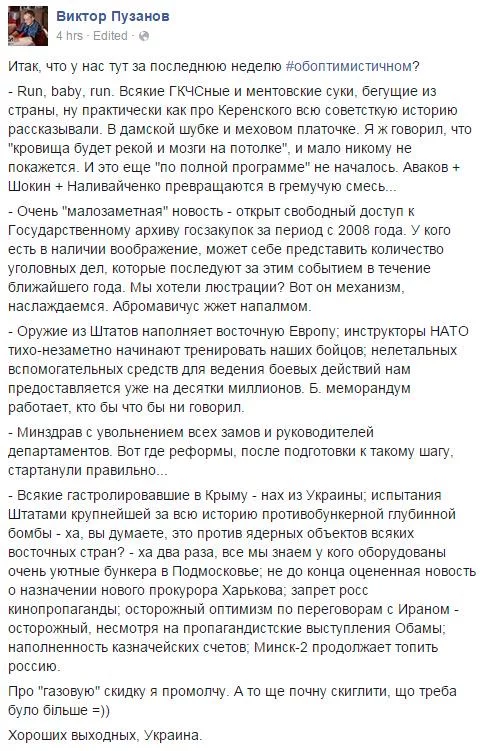 Виктор Пузанов
4 hrs · Edited ·

Итак, что у нас тут за последнюю неделю #обоптимистичном?

- Run, baby, run. Всякие ГКЧСные и ментовские суки, бегущие из страны, ну практически как про Керенского всю советсткую историю рассказывали. В дамской шубке и меховом платочке. Я ж говорил, что "кровища будет рекой и мозги на потолке", и мало никому не покажется. И это еще "по полной программе" не началось. Аваков + Шокин + Наливайченко превращаются в гремучую смесь...

- Очень "малозаметная" новость - открыт свободный доступ к Государственному архиву госзакупок за период с 2008 года. У кого есть в наличии воображение, может себе представить количество уголовных дел, которые последуют за этим событием в течение ближайшего года. Мы хотели люстрации? Вот он механизм, наслаждаемся. Абромавичус жжет напалмом.

- Оружие из Штатов наполняет восточную Европу; инструкторы НАТО тихо-незаметно начинают тренировать наших бойцов; нелетальных вспомогательных средств для ведения боевых действий нам предоставляется уже на десятки миллионов. Б. меморандум работает, кто бы что бы ни говорил.

- Минздрав с увольнением всех замов и руководителей департаментов. Вот где реформы, после подготовки к такому шагу, стартанули правильно...

- Всякие гастролировавшие в Крыму - нах из Украины; испытания Штатами крупнейшей за всю историю противобункерной глубинной бомбы - ха, вы думаете, это против ядерных объектов всяких восточных стран? - ха два раза, все мы знаем у кого оборудованы очень уютные бункера в Подмосковье; не до конца оцененная новость о назначении нового прокурора Харькова; запрет росс кинопропаганды; осторожный оптимизм по переговорам с Ираном - осторожный, несмотря на пропагандистские выступления Обамы; наполненность казначейских счетов; Минск-2 продолжает топить россию.

Про "газовую" скидку я промолчу. А то ще почну скиглити, що треба було більше =))

Хороших выходных, Украина.